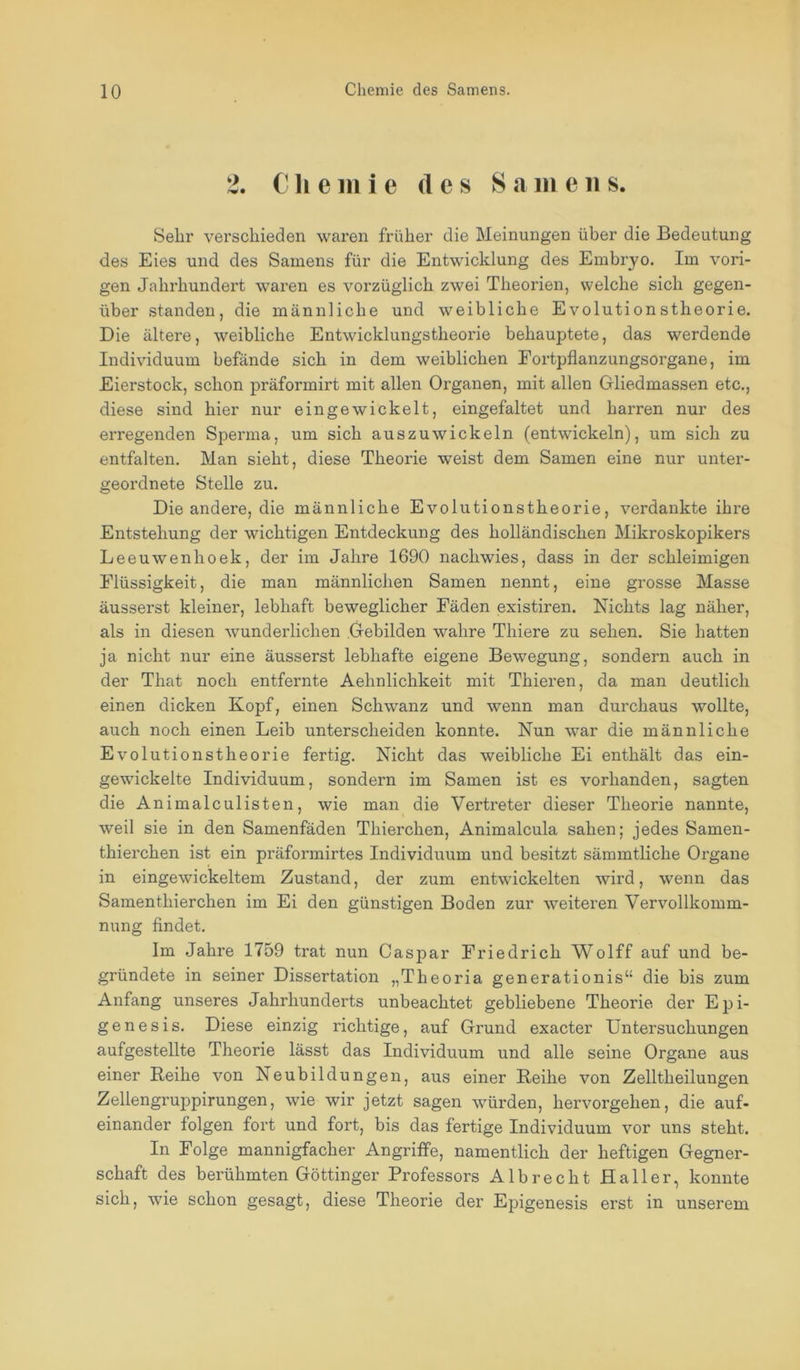 10 Chemie des Samens.

2. Chemie des Samens.

Sehr verschieden waren früher die Meinungen über die Bedeutung des Eies und des Samens für die Entwicklung des Embryo. Im vorigen Jahrhundert waren es vorzüglich zwei Theorien, welche sich gegenüber standen, die männliche und weibliche Evolutionstheorie. Die ältere, weibliche Entwicklungstheorie behauptete, das werdende Individuum befände sich in dem weiblichen Fortpflanzungsorgane, im Eierstock, schon präformirt mit allen Organen, mit allen Gliedmassen etc., diese sind hier nur eingewickelt, eingefaltet und harren nur des erregenden Sperma, um sich auszuwickeln (entwickeln), um sich zu entfalten. Man sieht, diese Theorie weist dem Samen eine nur untergeordnete Stelle zu.

Die andere, die männliche Evolutionstheorie, verdankte ihre Entstehung der wichtigen Entdeckung des holländischen Mikroskopikers Leeuwenhoek, der im Jahre 1690 nachwies, dass in der schleimigen Flüssigkeit, die man männlichen Samen nennt, eine grosse Masse äusserst kleiner, lebhaft beweglicher Fäden existiren. Nichts lag näher, als in diesen wunderlichen Gebilden wahre Thiere zu sehen. Sie hatten ja nicht nur eine äusserst lebhafte eigene Bewegung, sondern auch in der That noch entfernte Aehnlichkeit mit Thieren, da man deutlich einen dicken Kopf, einen Schwanz und wenn man durchaus wollte, auch noch einen Leib unterscheiden konnte. Nun war die männliche Evolutionstheorie fertig. Nicht das weibliche Ei enthält das eingewickelte Individuum, sondern im Samen ist es vorhanden, sagten die Animalculisten, wie man die Vertreter dieser Theorie nannte, weil sie in den Samenfäden Thierchen, Animalcula sahen; jedes Samenthierchen ist ein präformirtes Individuum und besitzt sämmtliche Organe in eingewickeltem Zustand, der zum entwickelten wird, wenn das Samenthierchen im Ei den günstigen Boden zur weiteren Vervollkommnung findet.

Im Jahre 1759 trat nun Caspar Friedrich Wolff auf und begründete in seiner Dissertation „Theoria generationis“ die bis zum Anfang unseres Jahrhunderts unbeachtet gebliebene Theorie der Epigenesis. Diese einzig richtige, auf Grund exacter Untersuchungen aufgestellte Theorie lässt das Individuum und alle seine Organe aus einer Reihe von Neubildungen, aus einer Reihe von Zelltheilungen Zellengruppirungen, wie wir jetzt sagen würden, hervorgehen, die aufeinander folgen fort und fort, bis das fertige Individuum vor uns steht.

In Folge mannigfacher Angriffe, namentlich der heftigen Gegnerschaft des berühmten Göttinger Professors Albrecht Haller, konnte sich, wie schon gesagt, diese Theorie der Epigenesis erst in unserem